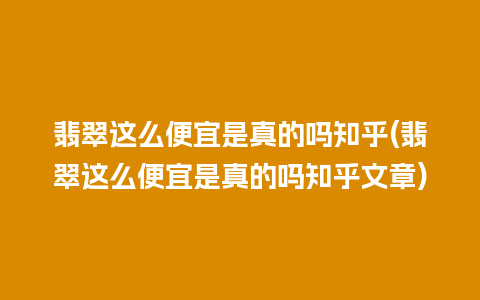 翡翠这么便宜是真的吗知乎(翡翠这么便宜是真的吗知乎文章)